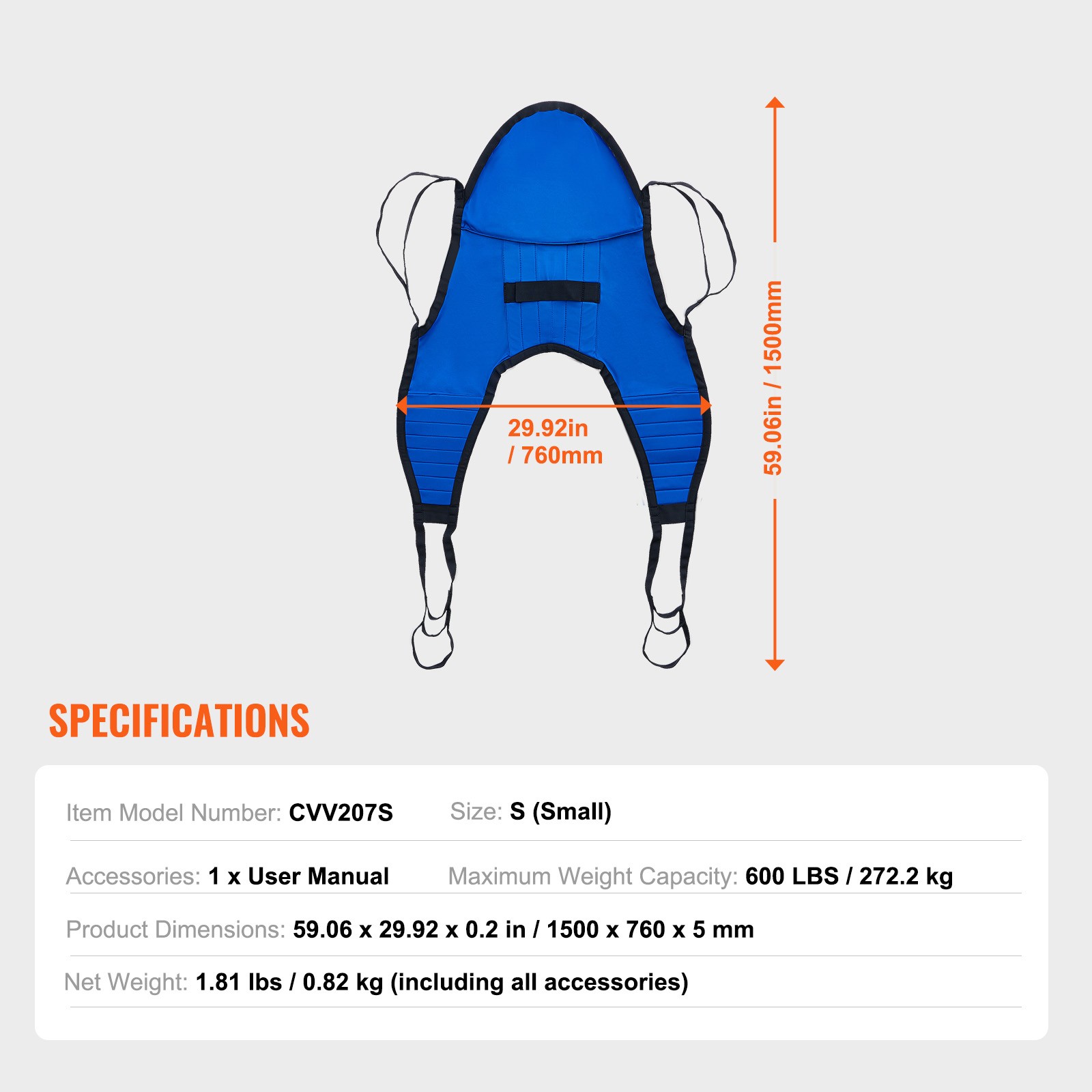 29.92in / 760mm

59.06in / 1500mm

SPECIFICATIONS

Item Model Number: CVV207S Size: S (Small)

Accessories: 1 x User Manual Maximum Weight Capacity: 600 LBS / 272.2 kg

Product Dimensions: 59.06 x 29.92 x 0.2 in / 1500 x 760 x 5 mm

Net Weight: 1.81 lbs / 0.82 kg (including all accessories)